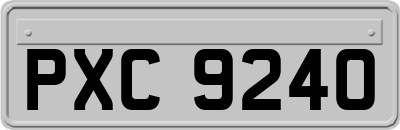 PXC 9240